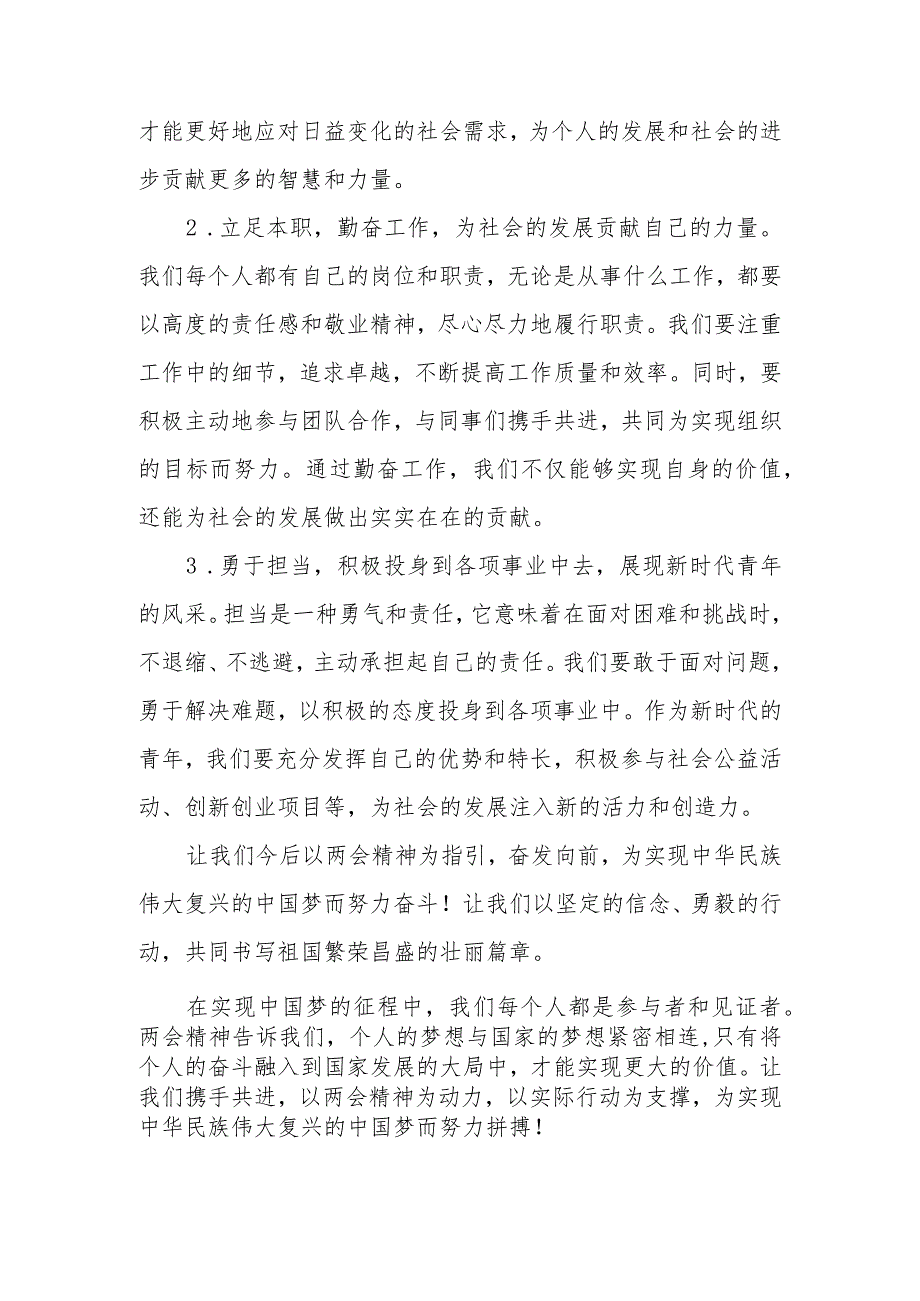 才能更好地应对日益变化的社会需求，为个人的发展和社会的进步贡献更多的智慧和力量。

2．立足本职，勤奋工作，为社会的发展贡献自己的力量。我们每个人都有自己的岗位和职责，无论是从事什么工作，都要以高度的责任感和敬业精神，尽心尽力地履行职责。我们要注重工作中的细节，追求卓越，不断提高工作质量和效率。同时，要积极主动地参与团队合作，与同事们携手共进，共同为实现组织的目标而努力。通过勤奋工作，我们不仅能够实现自身的价值，还能为社会的发展做出实实在在的贡献。

3．勇于担当，积极投身到各项事业中去，展现新时代青年的风采。担当是一种勇气和责任，它意味着在面对困难和挑战时，不退缩、不逃避，主动承担起自己的责任。我们要敢于面对问题，勇于解决难题，以积极的态度投身到各项事业中。作为新时代的青年，我们要充分发挥自己的优势和特长，积极参与社会公益活动、创新创业项目等，为社会的发展注入新的活力和创造力。

让我们今后以两会精神为指引，奋发向前，为实现中华民族伟大复兴的中国梦而努力奋斗！让我们以坚定的信念、勇毅的行动，共同书写祖国繁荣昌盛的壮丽篇章。

在实现中国梦的征程中，我们每个人都是参与者和见证者。两会精神告诉我们，个人的梦想与国家的梦想紧密相连，只有将个人的奋斗融入到国家发展的大局中，才能实现更大的价值。让我们携手共进，以两会精神为动力，以实际行动为支撑，为实现中华民族伟大复兴的中国梦而努力拼搏！